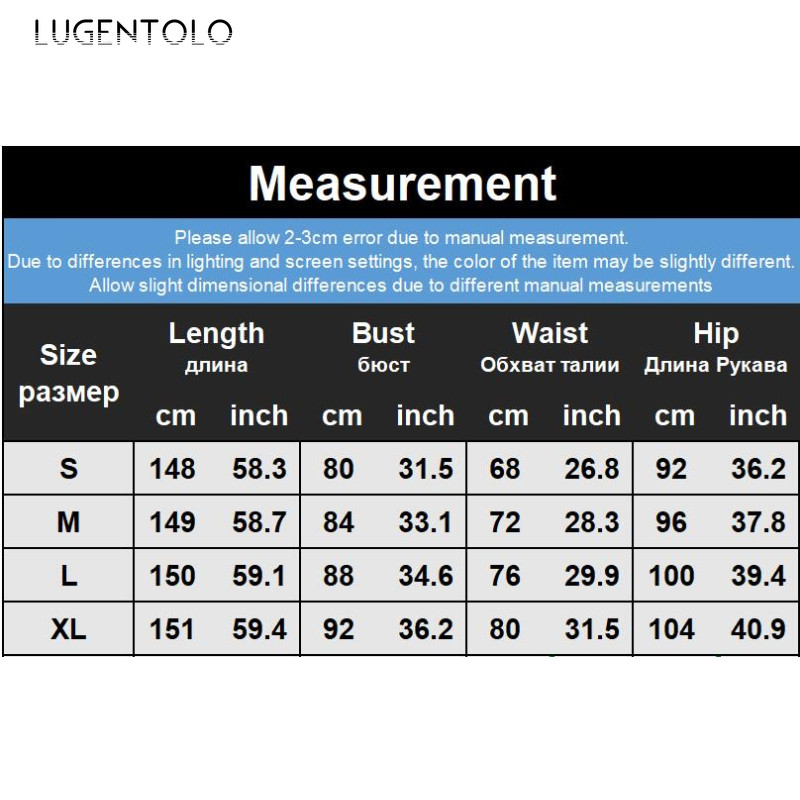 LUGENTOLO

Measurement

Please allow 2-3cm error due to manual measurement.
Due to differences in lighting and screen settings, the color of the item may be slightly different.
Allow slight dimensional differences due to different manual measurements

| Size размер | Length длина cm | Length длина inch | Bust бюст cm | Bust бюст inch | Waist Обхват талии cm | Waist Обхват талии inch | Hip Длина Рукава cm | Hip Длина Рукава inch |
|---|---|---|---|---|---|---|---|---|
| S | 148 | 58.3 | 80 | 31.5 | 68 | 26.8 | 92 | 36.2 |
| M | 149 | 58.7 | 84 | 33.1 | 72 | 28.3 | 96 | 37.8 |
| L | 150 | 59.1 | 88 | 34.6 | 76 | 29.9 | 100 | 39.4 |
| XL | 151 | 59.4 | 92 | 36.2 | 80 | 31.5 | 104 | 40.9 |